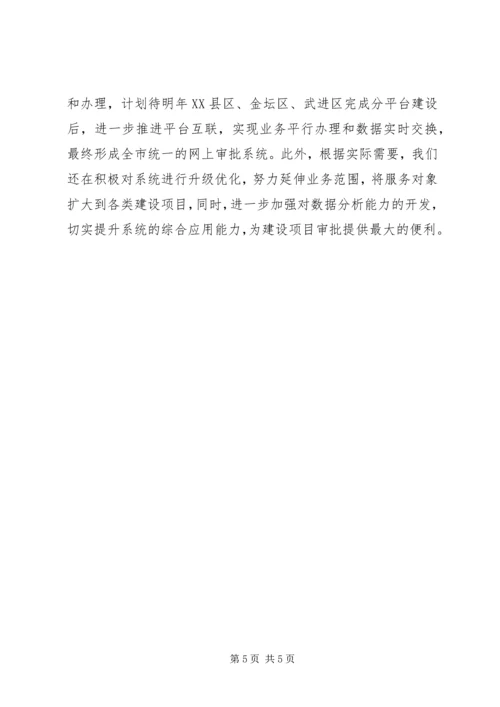 和办理，计划待明年XX县区、金坛区、武进区完成分平台建设后，进一步推进平台互联，实现业务平行办理和数据实时交换，最终形成全市统一的网上审批系统。此外，根据实际需要，我们还在积极对系统进行升级优化，努力延伸业务范围，将服务对象扩大到各类建设项目，同时，进一步加强对数据分析能力的开发，切实提升系统的综合应用能力，为建设项目审批提供最大的便利。

第5页 共5页